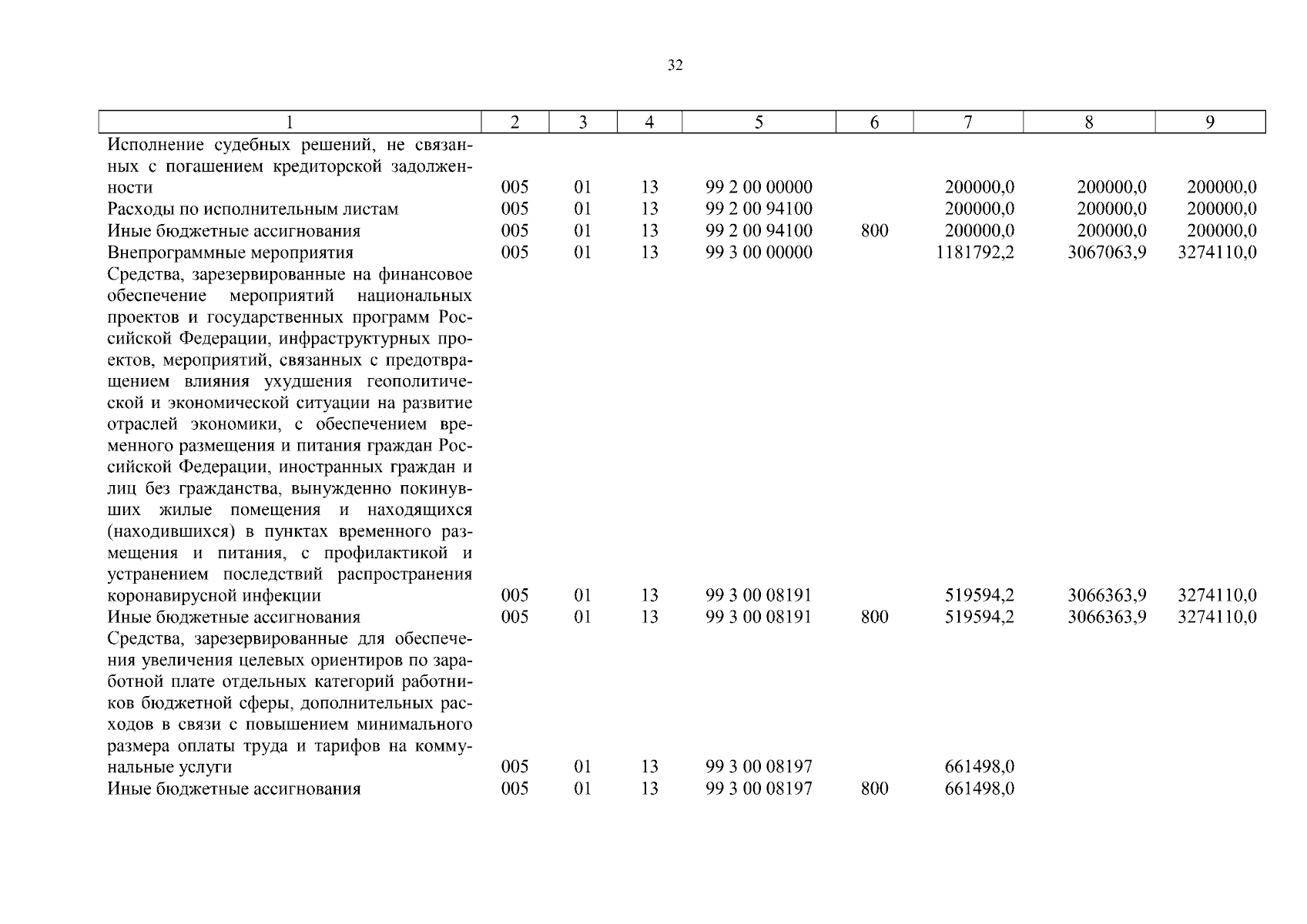 32

| 1 | 2 | 3 | 4 | 5 | 6 | 7 | 8 | 9 |
|---|---|---|---|---|---|---|---|---|
| Исполнение судебных решений, не связанных с погашением кредиторской задолженности | 005 | 01 | 13 | 99 2 00 00000 | | 200000,0 | 200000,0 | 200000,0 |
| Расходы по исполнительным листам | 005 | 01 | 13 | 99 2 00 94100 | | 200000,0 | 200000,0 | 200000,0 |
| Иные бюджетные ассигнования | 005 | 01 | 13 | 99 2 00 94100 | 800 | 200000,0 | 200000,0 | 200000,0 |
| Внепрограммные мероприятия | 005 | 01 | 13 | 99 3 00 00000 | | 1181792,2 | 3067063,9 | 3274110,0 |
| Средства, зарезервированные на финансовое обеспечение мероприятий национальных проектов и государственных программ Российской Федерации, инфраструктурных проектов, мероприятий, связанных с предотвращением влияния ухудшения геополитической и экономической ситуации на развитие отраслей экономики, с обеспечением временного размещения и питания граждан Российской Федерации, иностранных граждан и лиц без гражданства, вынужденно покинувших жилые помещения и находящихся (находившихся) в пунктах временного размещения и питания, с профилактикой и устранением последствий распространения коронавирусной инфекции | 005 | 01 | 13 | 99 3 00 08191 | | 519594,2 | 3066363,9 | 3274110,0 |
| Иные бюджетные ассигнования | 005 | 01 | 13 | 99 3 00 08191 | 800 | 519594,2 | 3066363,9 | 3274110,0 |
| Средства, зарезервированные для обеспечения увеличения целевых ориентиров по заработной плате отдельных категорий работников бюджетной сферы, дополнительных расходов в связи с повышением минимального размера оплаты труда и тарифов на коммунальные услуги | 005 | 01 | 13 | 99 3 00 08197 | | 661498,0 | | |
| Иные бюджетные ассигнования | 005 | 01 | 13 | 99 3 00 08197 | 800 | 661498,0 | | |